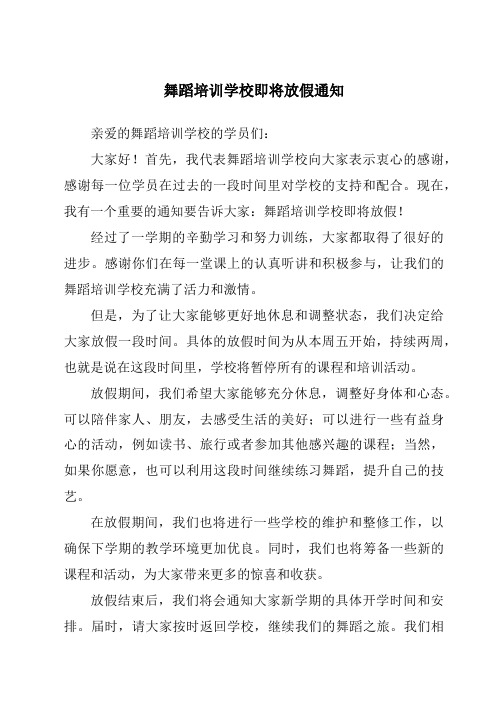 舞蹈培训学校即将放假通知

亲爱的舞蹈培训学校的学员们:

大家好！首先，我代表舞蹈培训学校向大家表示衷心的感谢，感谢每一位学员在过去的一段时间里对学校的支持和配合。现在，我有一个重要的通知要告诉大家：舞蹈培训学校即将放假！

经过了一学期的辛勤学习和努力训练，大家都取得了很好的进步。感谢你们在每一堂课上的认真听讲和积极参与，让我们的舞蹈培训学校充满了活力和激情。

但是，为了让大家能够更好地休息和调整状态，我们决定给大家放假一段时间。具体的放假时间为从本周五开始，持续两周，也就是说在这段时间里，学校将暂停所有的课程和培训活动。

放假期间，我们希望大家能够充分休息，调整好身体和心态。可以陪伴家人、朋友，去感受生活的美好；可以进行一些有益身心的活动，例如读书、旅行或者参加其他感兴趣的课程；当然，如果你愿意，也可以利用这段时间继续练习舞蹈，提升自己的技艺。

在放假期间，我们也将进行一些学校的维护和整修工作，以确保下学期的教学环境更加优良。同时，我们也将筹备一些新的课程和活动，为大家带来更多的惊喜和收获。

放假结束后，我们将会通知大家新学期的具体开学时间和安排。届时，请大家按时返回学校，继续我们的舞蹈之旅。我们相